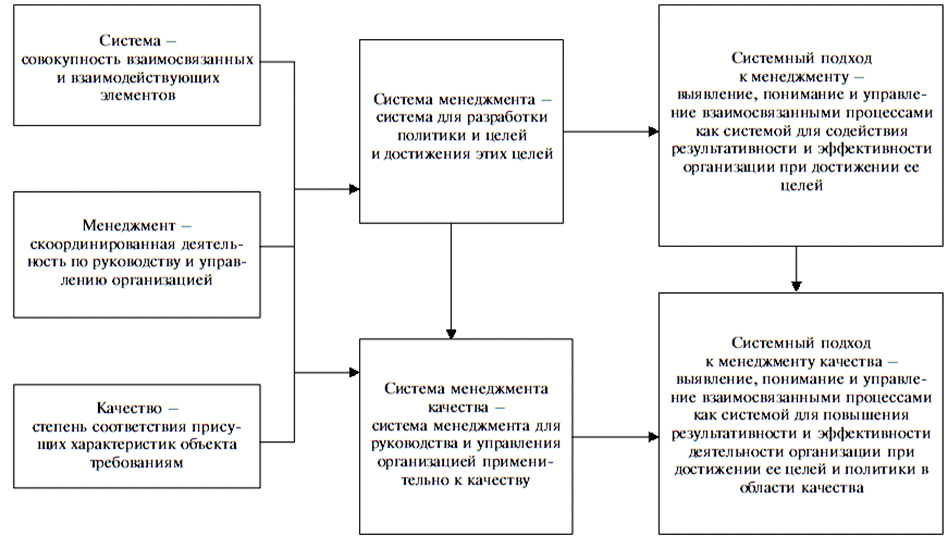 Система – совокупность взаимосвязанных и взаимодействующих элементов

Менеджмент – скоординированная деятельность по руководству и управлению организацией

Качество – степень соответствия присущих характеристик объекта требованиям

Система менеджмента – система для разработки политики и целей и достижения этих целей

Система менеджмента качества – система менеджмента для руководства и управления организацией применительно к качеству

Системный подход к менеджменту – выявление, понимание и управление взаимосвязанными процессами как системой для содействия результативности и эффективности организации при достижении ее целей

Системный подход к менеджменту качества – выявление, понимание и управление взаимосвязанными процессами как системой для повышения результативности и эффективности деятельности организации при достижении ее целей и политики в области качества